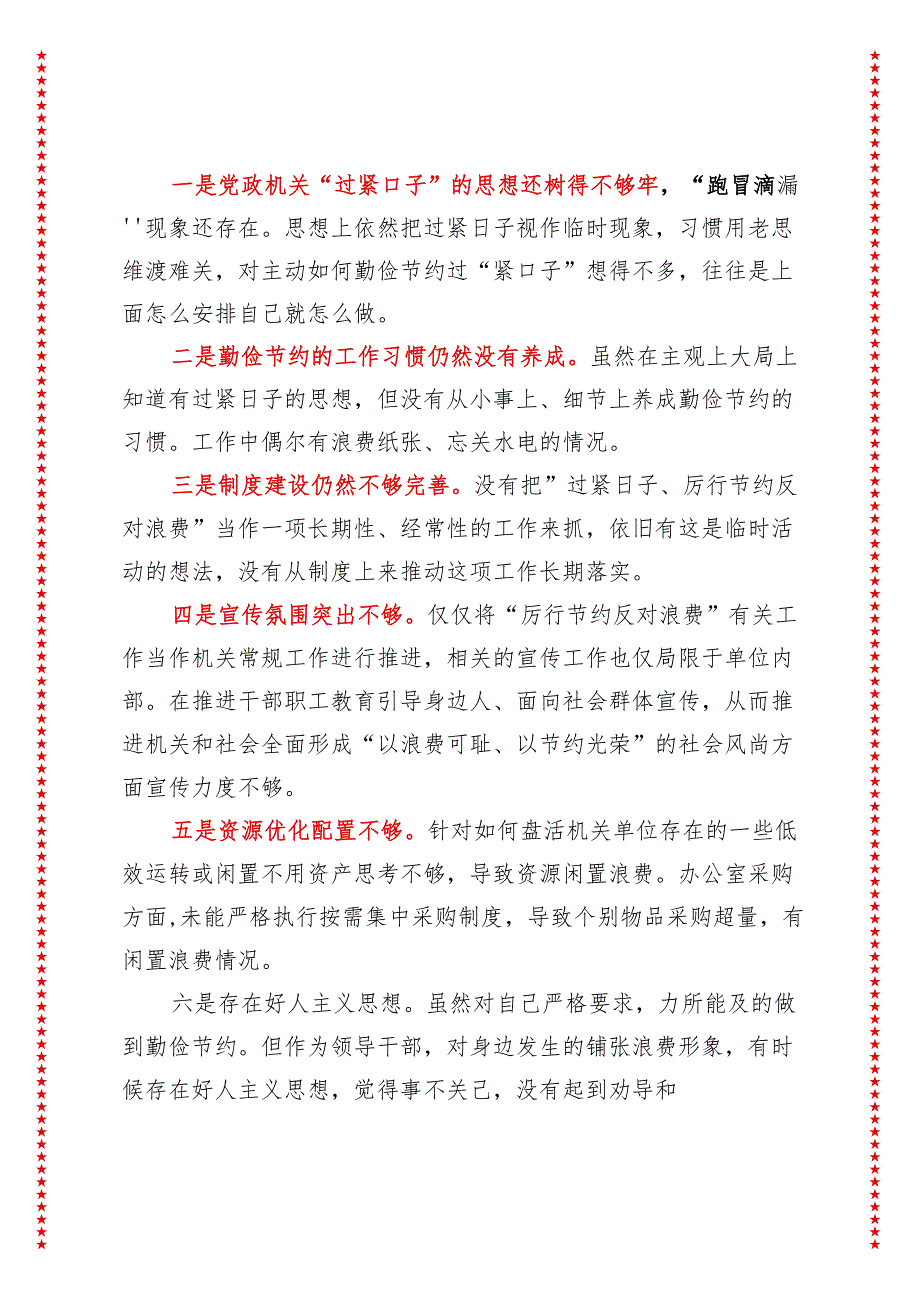 一是党政机关“过紧口子”的思想还树得不够牢，“跑冒滴漏''现象还存在。思想上依然把过紧日子视作临时现象，习惯用老思维渡难关，对主动如何勤俭节约过“紧口子”想得不多，往往是上面怎么安排自己就怎么做。

二是勤俭节约的工作习惯仍然没有养成。虽然在主观上大局上知道有过紧日子的思想，但没有从小事上、细节上养成勤俭节约的习惯。工作中偶尔有浪费纸张、忘关水电的情况。

三是制度建设仍然不够完善。没有把”过紧日子、厉行节约反对浪费”当作一项长期性、经常性的工作来抓，依旧有这是临时活动的想法，没有从制度上来推动这项工作长期落实。

四是宣传氛围突出不够。仅仅将“厉行节约反对浪费”有关工作当作机关常规工作进行推进，相关的宣传工作也仅局限于单位内部。在推进干部职工教育引导身边人、面向社会群体宣传，从而推进机关和社会全面形成“以浪费可耻、以节约光荣”的社会风尚方面宣传力度不够。

五是资源优化配置不够。针对如何盘活机关单位存在的一些低效运转或闲置不用资产思考不够，导致资源闲置浪费。办公室采购方面,未能严格执行按需集中采购制度，导致个别物品采购超量，有闲置浪费情况。

六是存在好人主义思想。虽然对自己严格要求，力所能及的做到勤俭节约。但作为领导干部，对身边发生的铺张浪费形象，有时候存在好人主义思想，觉得事不关己，没有起到劝导和